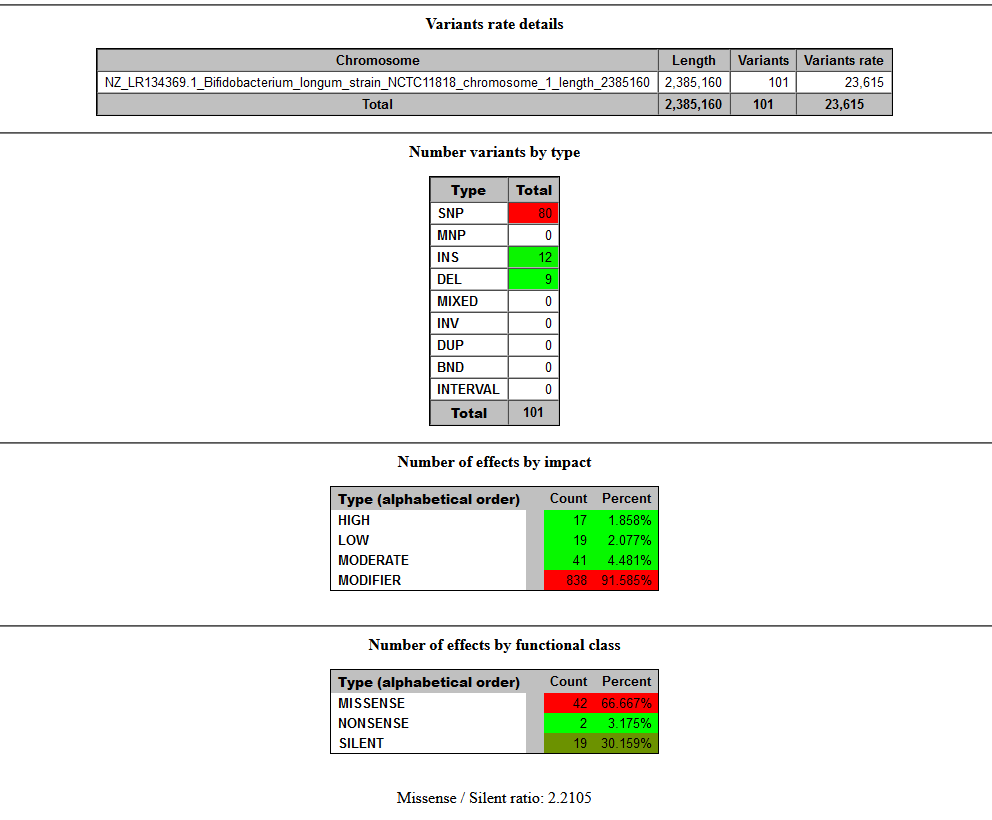 Variants rate details

| Chromosome | Length | Variants | Variants rate |
|---|---|---|---|
| NZ_LR134369.1_Bifidobacterium_longum_strain_NCTC11818_chromosome_1_length_2385160 | 2,385,160 | 101 | 23,615 |
| Total | 2,385,160 | 101 | 23,615 |

Number variants by type

| Type | Total |
|---|---|
| SNP | 80 |
| MNP | 0 |
| INS | 12 |
| DEL | 9 |
| MIXED | 0 |
| INV | 0 |
| DUP | 0 |
| BND | 0 |
| INTERVAL | 0 |
| Total | 101 |

Number of effects by impact

| Type (alphabetical order) | Count | Percent |
|---|---|---|
| HIGH | 17 | 1.858% |
| LOW | 19 | 2.077% |
| MODERATE | 41 | 4.481% |
| MODIFIER | 838 | 91.585% |

Number of effects by functional class

| Type (alphabetical order) | Count | Percent |
|---|---|---|
| MISSENSE | 42 | 66.667% |
| NONSENSE | 2 | 3.175% |
| SILENT | 19 | 30.159% |

Missense / Silent ratio: 2.2105